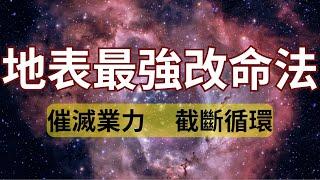 地表最強改命法

催滅業力　截斷循環